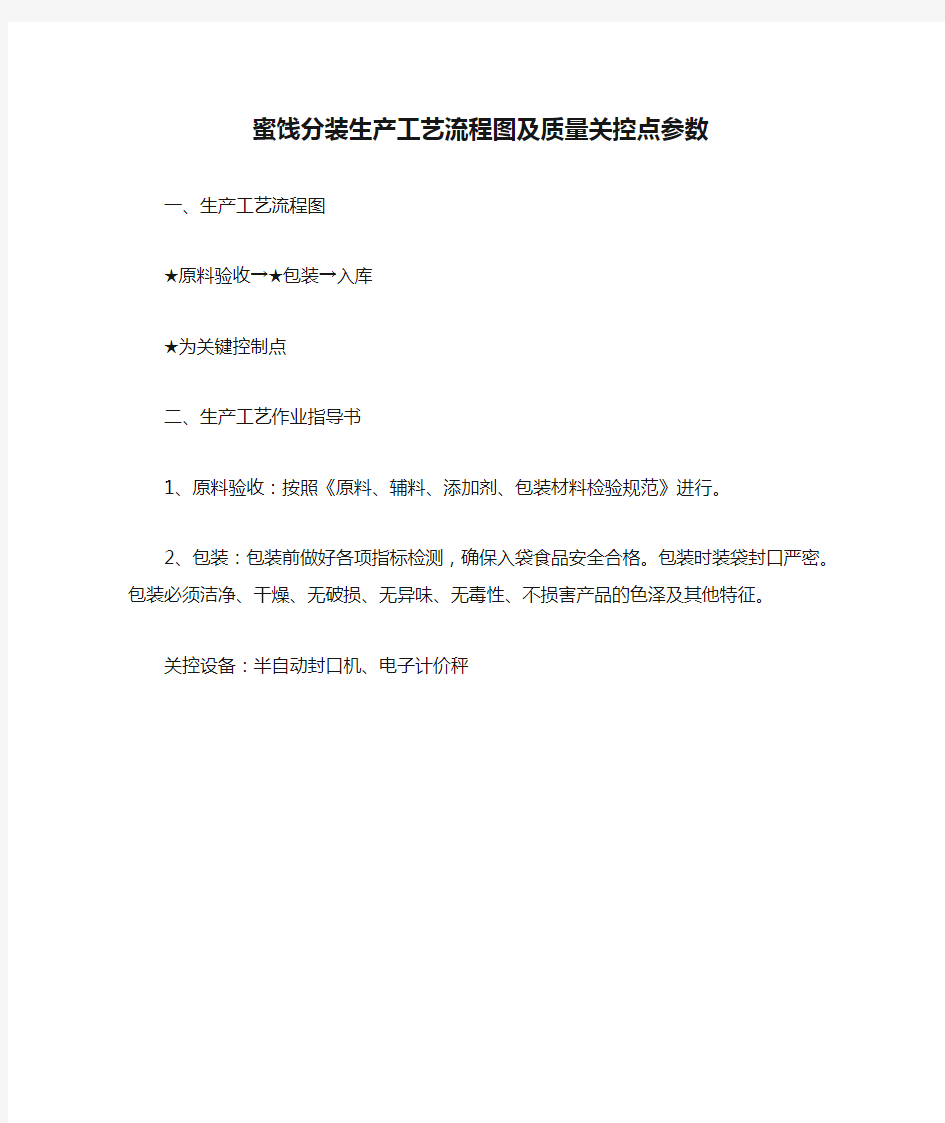 蜜饯分装生产工艺流程图及质量关控点参数

一、生产工艺流程图

★原料验收→★包装→入库

★为关键控制点

二、生产工艺作业指导书

1、原料验收：按照《原料、辅料、添加剂、包装材料检验规范》进行。

2、包装：包装前做好各项指标检测，确保入袋食品安全合格。包装时装袋封口严密。包装必须洁净、干燥、无破损、无异味、无毒性、不损害产品的色泽及其他特征。

关控设备：半自动封口机、电子计价秤